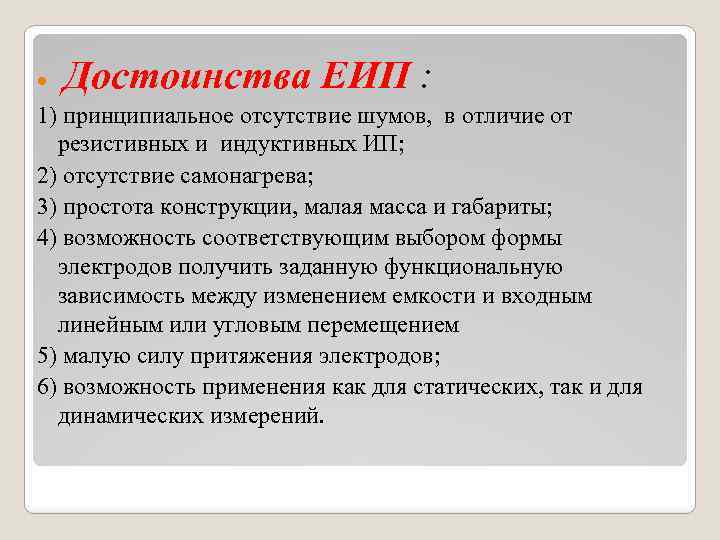 Достоинства ЕИП :

1) принципиальное отсутствие шумов, в отличие от резистивных и индуктивных ИП;

2) отсутствие самонагрева;

3) простота конструкции, малая масса и габариты;

4) возможность соответствующим выбором формы электродов получить заданную функциональную зависимость между изменением емкости и входным линейным или угловым перемещением

5) малую силу притяжения электродов;

6) возможность применения как для статических, так и для динамических измерений.